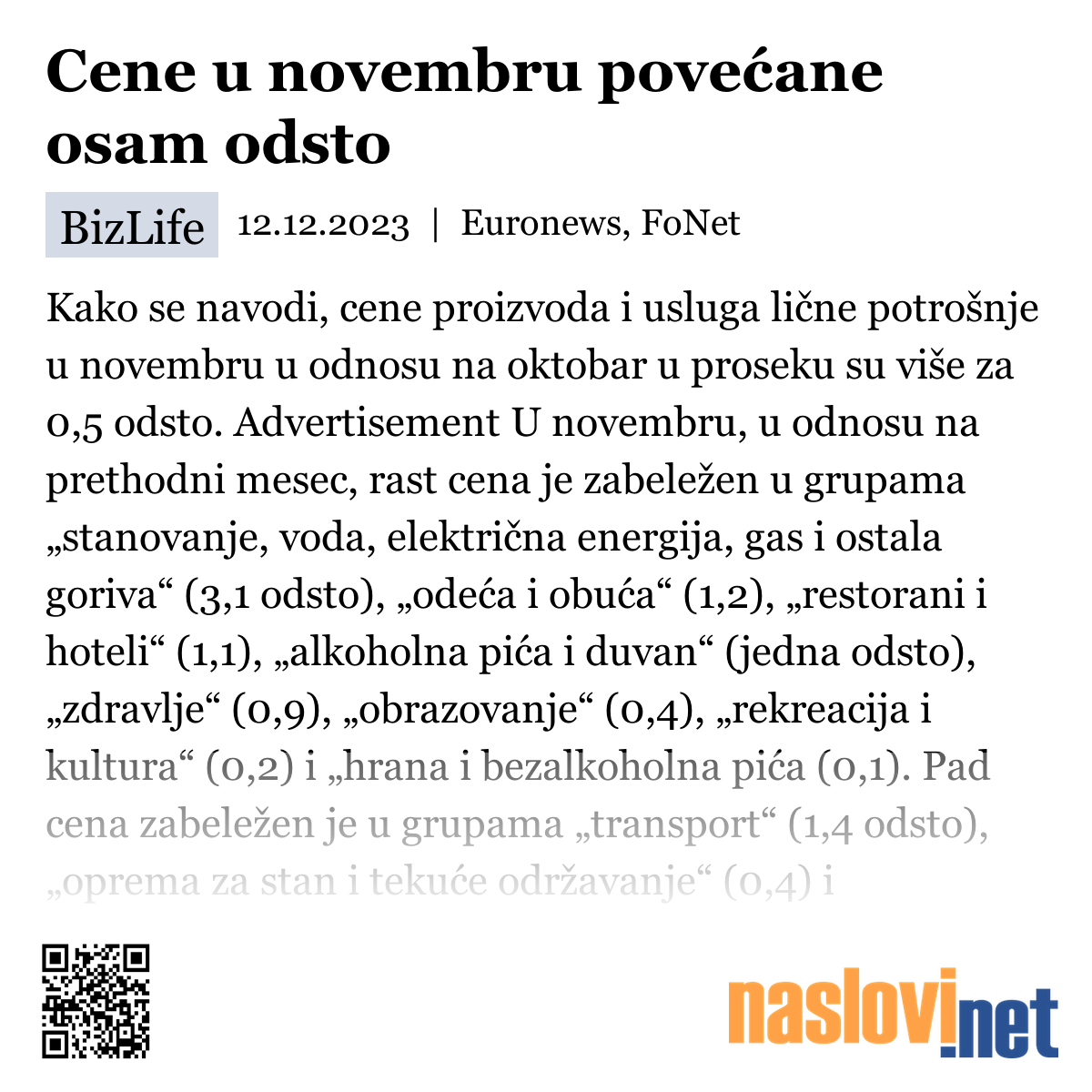 Cene u novembru povećane osam odsto

BizLife 12.12.2023 | Euronews, FoNet

Kako se navodi, cene proizvoda i usluga lične potrošnje u novembru u odnosu na oktobar u proseku su više za 0,5 odsto. Advertisement U novembru, u odnosu na prethodni mesec, rast cena je zabeležen u grupama „stanovanje, voda, električna energija, gas i ostala goriva“ (3,1 odsto), „odeća i obuća“ (1,2), „restorani i hoteli“ (1,1), „alkoholna pića i duvan“ (jedna odsto), „zdravlje“ (0,9), „obrazovanje“ (0,4), „rekreacija i kultura“ (0,2) i „hrana i bezalkoholna pića (0,1). Pad cena zabeležen je u grupama „transport“ (1,4 odsto), „oprema za stan i tekuće održavanje“ (0,4) i

naslovi.net